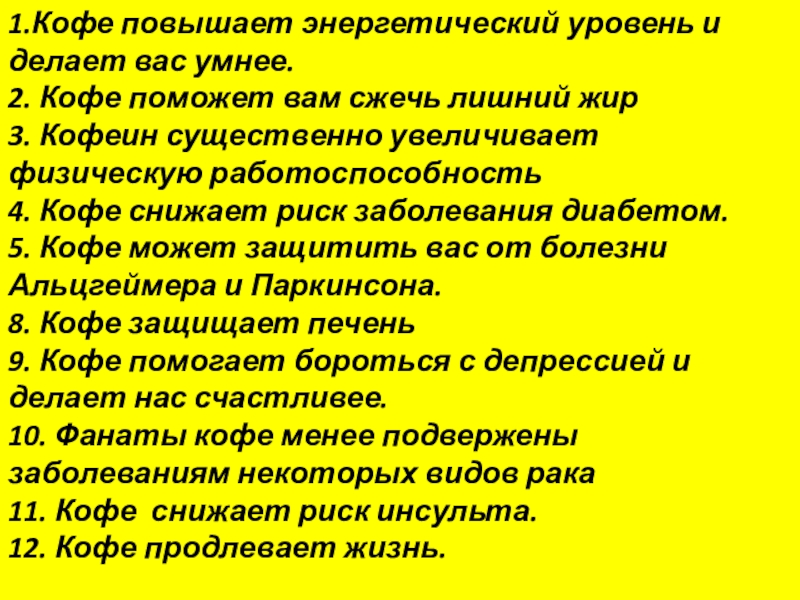 1.Кофе повышает энергетический уровень и делает вас умнее.
2. Кофе поможет вам сжечь лишний жир
3. Кофеин существенно увеличивает физическую работоспособность
4. Кофе снижает риск заболевания диабетом.
5. Кофе может защитить вас от болезни Альцгеймера и Паркинсона.
8. Кофе защищает печень
9. Кофе помогает бороться с депрессией и делает нас счастливее.
10. Фанаты кофе менее подвержены заболеваниям некоторых видов рака
11. Кофе снижает риск инсульта.
12. Кофе продлевает жизнь.